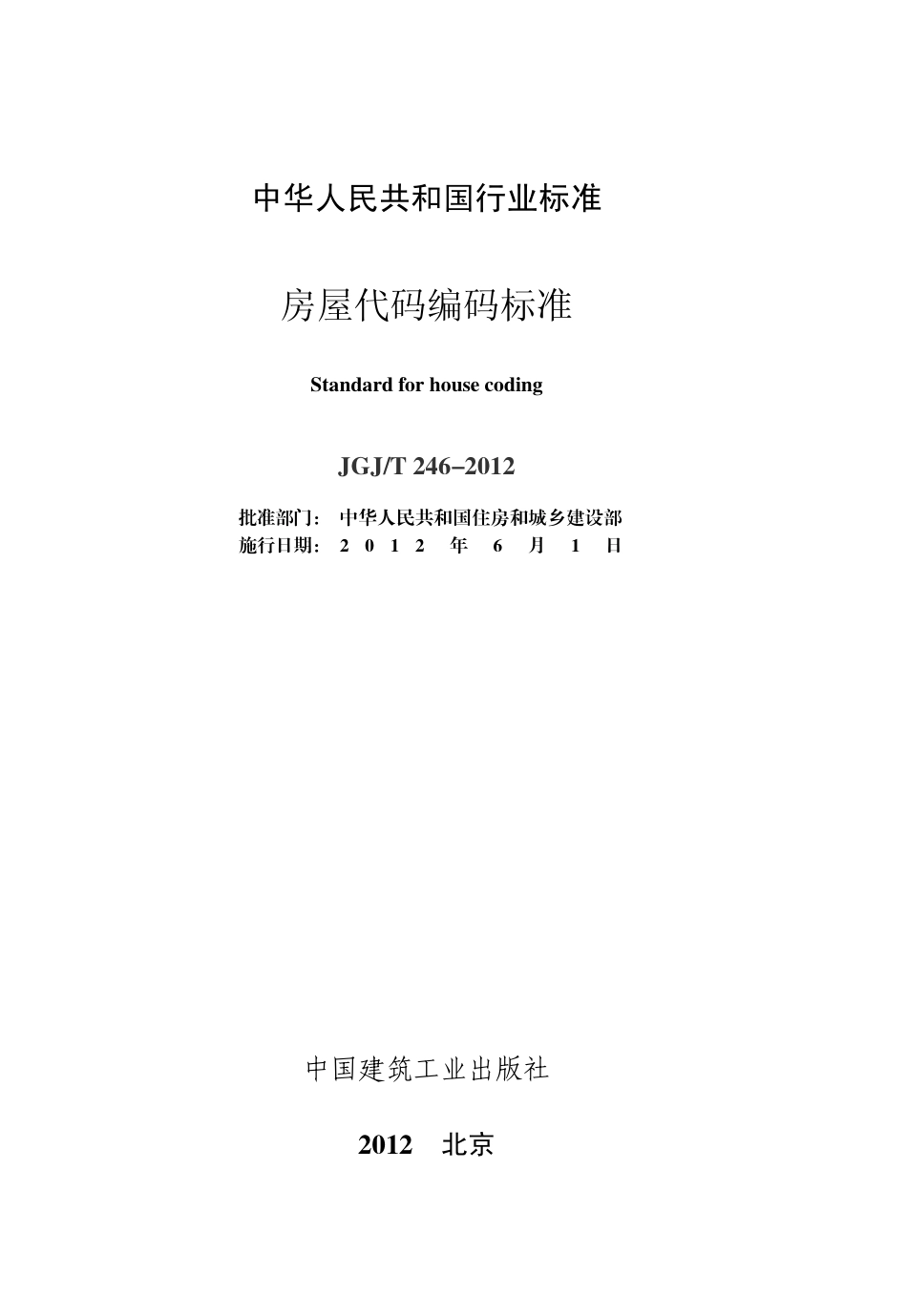 中华人民共和国行业标准

房屋代码编码标准

Standard for house coding

JGJ/T 246–2012

批准部门：中华人民共和国住房和城乡建设部
施行日期：2 0 1 2 年 6 月 1 日

中国建筑工业出版社

2012 北京